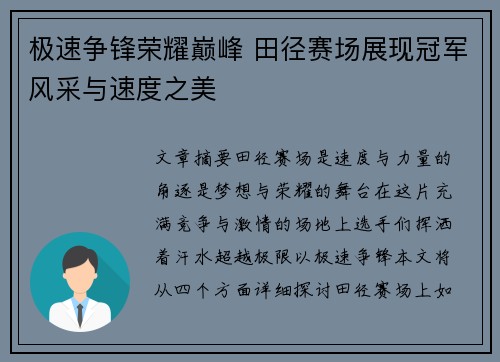 极速争锋荣耀巅峰 田径赛场展现冠军风采与速度之美

文章摘要田径赛场是速度与力量的角逐是梦想与荣耀的舞台在这片充满竞争与激情的场地上选手们挥洒着汗水超越极限以极速争锋本文将从四个方面详细探讨田径赛场上如